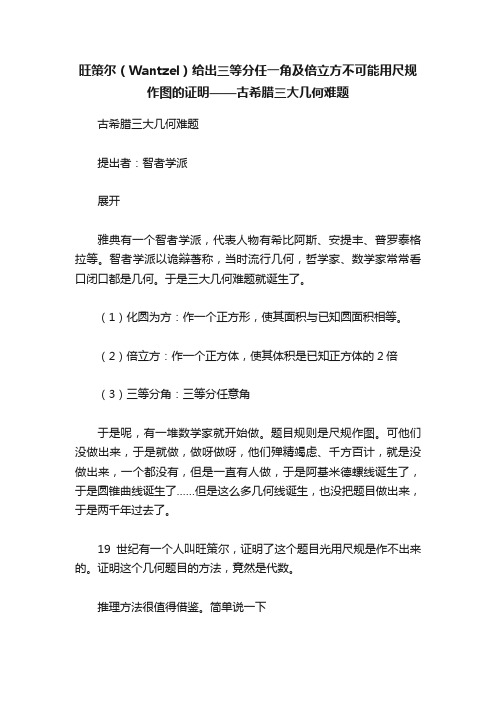 旺策尔（Wantzel）给出三等分任一角及倍立方不可能用尺规作图的证明——古希腊三大几何难题

古希腊三大几何难题

提出者：智者学派

展开

雅典有一个智者学派，代表人物有希比阿斯、安提丰、普罗泰格拉等。智者学派以诡辩著称，当时流行几何，哲学家、数学家常常看口闭口都是几何。于是三大几何难题就诞生了。

（1）化圆为方：作一个正方形，使其面积与已知圆面积相等。

（2）倍立方：作一个正方体，使其体积是已知正方体的 2 倍

（3）三等分角：三等分任意角

于是呢，有一堆数学家就开始做。题目规则是尺规作图。可他们没做出来，于是就做，做呀做呀，他们殚精竭虑、千方百计，就是没做出来，一个都没有，但是一直有人做，于是阿基米德螺线诞生了，于是圆锥曲线诞生了……但是这么多几何线诞生，也没把题目做出来，于是两千年过去了。

19 世纪有一个人叫旺策尔，证明了这个题目光用尺规是作不出来的。证明这个几何题目的方法，竟然是代数。

推理方法很值得借鉴。简单说一下